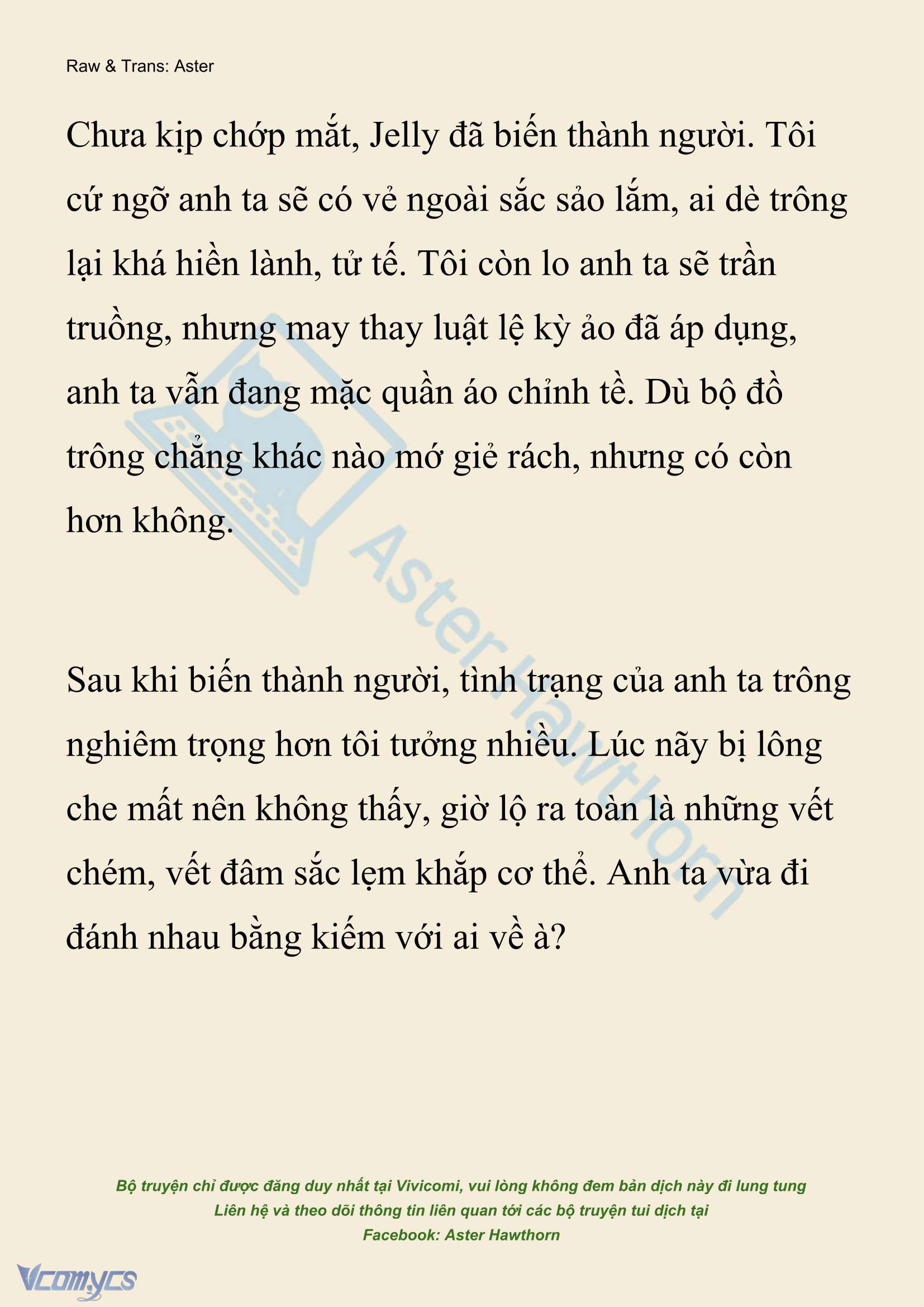 Raw & Trans: Aster

Chưa kịp chớp mắt, Jelly đã biến thành người. Tôi cứ ngỡ anh ta sẽ có vẻ ngoài sắc sảo lắm, ai dè trông lại khá hiền lành, tử tế. Tôi còn lo anh ta sẽ trần truồng, nhưng may thay luật lệ kỳ ảo đã áp dụng, anh ta vẫn đang mặc quần áo chỉnh tề. Dù bộ đồ trông chẳng khác nào mớ giẻ rách, nhưng có còn hơn không.

Sau khi biến thành người, tình trạng của anh ta trông nghiêm trọng hơn tôi tưởng nhiều. Lúc nãy bị lông che mất nên không thấy, giờ lộ ra toàn là những vết chém, vết đâm sắc lẹm khắp cơ thể. Anh ta vừa đi đánh nhau bằng kiếm với ai về à?

Aster Hawthorn

Bộ truyện chỉ được đăng duy nhất tại Vivicomi, vui lòng không đem bản dịch này đi lung tung
Liên hệ và theo dõi thông tin liên quan tới các bộ truyện tui dịch tại
Facebook: Aster Hawthorn

Vcomycs